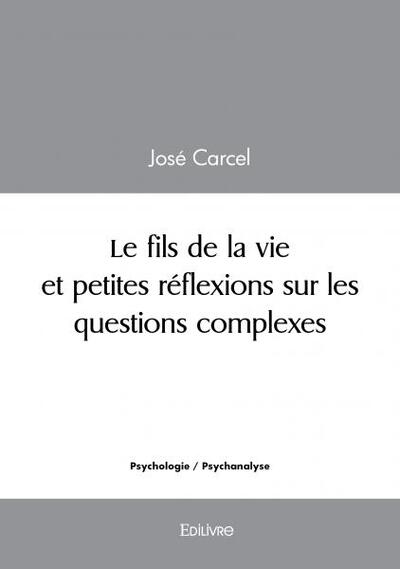 José Carcel

Le fils de la vie et petites réflexions sur les questions complexes

Psychologie / Psychanalyse

Edilivre